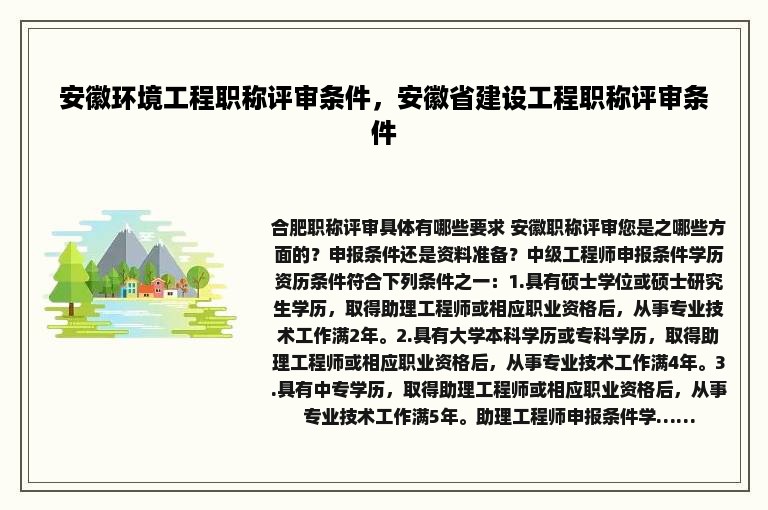 安徽环境工程职称评审条件，安徽省建设工程职称评审条件

合肥职称评审具体有哪些要求 安徽职称评审您是之哪些方面的？申报条件还是资料准备？中级工程师申报条件学历资历条件符合下列条件之一：1.具有硕士学位或硕士研究生学历，取得助理工程师或相应职业资格后，从事专业技术工作满2年。2.具有大学本科学历或专科学历，取得助理工程师或相应职业资格后，从事专业技术工作满4年。3.具有中专学历，取得助理工程师或相应职业资格后，从事专业技术工作满5年。助理工程师申报条件学......